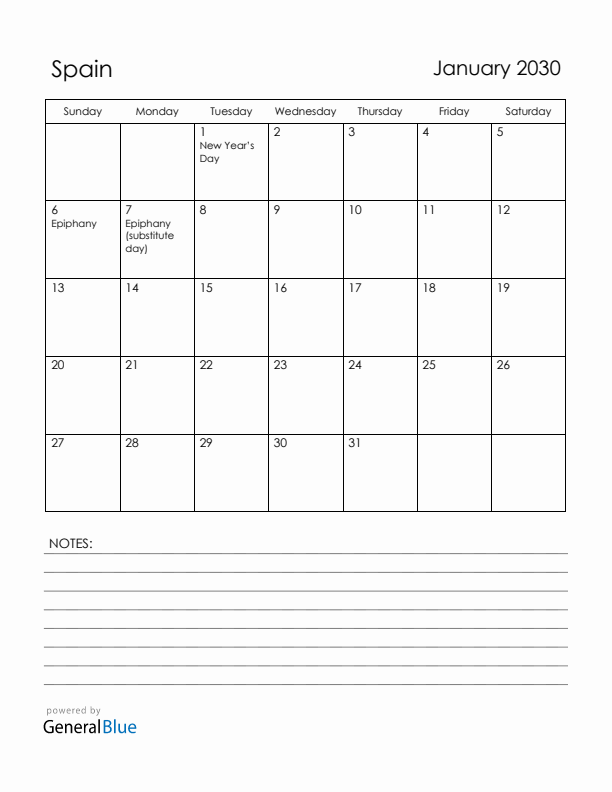 Spain

January 2030

| Sunday | Monday | Tuesday | Wednesday | Thursday | Friday | Saturday |
|---|---|---|---|---|---|---|
| | | 1 New Year's Day | 2 | 3 | 4 | 5 |
| 6 Epiphany | 7 Epiphany (substitute day) | 8 | 9 | 10 | 11 | 12 |
| 13 | 14 | 15 | 16 | 17 | 18 | 19 |
| 20 | 21 | 22 | 23 | 24 | 25 | 26 |
| 27 | 28 | 29 | 30 | 31 | | |

NOTES:

powered by
GeneralBlue